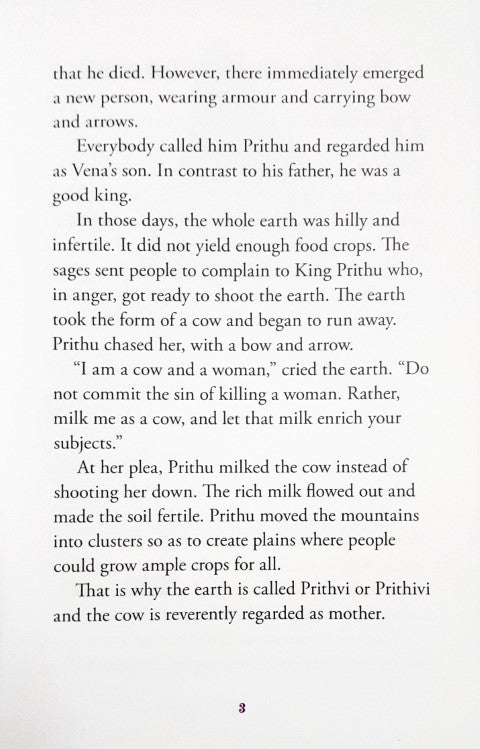 that he died. However, there immediately emerged a new person, wearing armour and carrying bow and arrows.

Everybody called him Prithu and regarded him as Vena's son. In contrast to his father, he was a good king.

In those days, the whole earth was hilly and infertile. It did not yield enough food crops. The sages sent people to complain to King Prithu who, in anger, got ready to shoot the earth. The earth took the form of a cow and began to run away. Prithu chased her, with a bow and arrow.

"I am a cow and a woman," cried the earth. "Do not commit the sin of killing a woman. Rather, milk me as a cow, and let that milk enrich your subjects."

At her plea, Prithu milked the cow instead of shooting her down. The rich milk flowed out and made the soil fertile. Prithu moved the mountains into clusters so as to create plains where people could grow ample crops for all.

That is why the earth is called Prithvi or Prithivi and the cow is reverently regarded as mother.

3